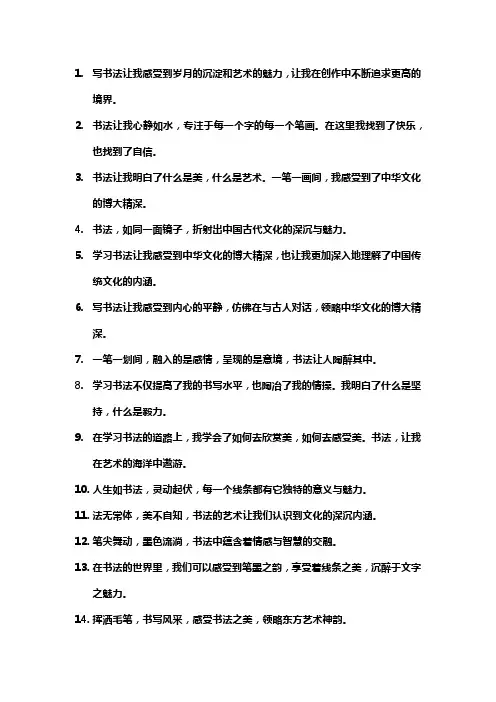 1. 写书法让我感受到岁月的沉淀和艺术的魅力，让我在创作中不断追求更高的境界。

2. 书法让我心静如水，专注于每一个字的每一个笔画。在这里我找到了快乐，也找到了自信。

3. 书法让我明白了什么是美，什么是艺术。一笔一画间，我感受到了中华文化的博大精深。

4. 书法，如同一面镜子，折射出中国古代文化的深沉与魅力。

5. 学习书法让我感受到中华文化的博大精深，也让我更加深入地理解了中国传统文化的内涵。

6. 写书法让我感受到内心的平静，仿佛在与古人对话，领略中华文化的博大精深。

7. 一笔一划间，融入的是感情，呈现的是意境，书法让人陶醉其中。

8. 学习书法不仅提高了我的书写水平，也陶冶了我的情操。我明白了什么是坚持，什么是毅力。

9. 在学习书法的道路上，我学会了如何去欣赏美，如何去感受美。书法，让我在艺术的海洋中遨游。

10. 人生如书法，灵动起伏，每一个线条都有它独特的意义与魅力。

11. 法无常体，美不自知，书法的艺术让我们认识到文化的深沉内涵。

12. 笔尖舞动，墨色流淌，书法中蕴含着情感与智慧的交融。

13. 在书法的世界里，我们可以感受到笔墨之韵，享受着线条之美，沉醉于文字之魅力。

14. 挥洒毛笔，书写风采，感受书法之美，领略东方艺术神韵。